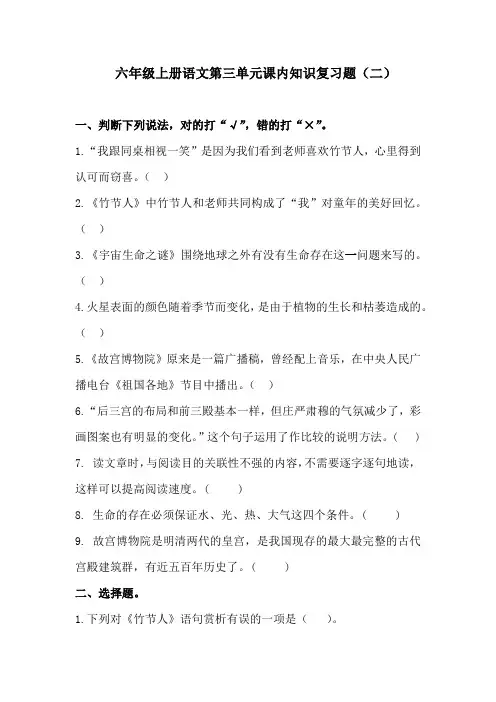 六年级上册语文第三单元课内知识复习题（二）

一、判断下列说法，对的打“√”，错的打“×”。

1.“我跟同桌相视一笑”是因为我们看到老师喜欢竹节人，心里得到认可而窃喜。（ ）

2.《竹节人》中竹节人和老师共同构成了“我”对童年的美好回忆。（ ）

3.《宇宙生命之谜》围绕地球之外有没有生命存在这一问题来写的。（ ）

4.火星表面的颜色随着季节而变化，是由于植物的生长和枯萎造成的。（ ）

5.《故宫博物院》原来是一篇广播稿，曾经配上音乐，在中央人民广播电台《祖国各地》节目中播出。（ ）

6.“后三宫的布局和前三殿基本一样，但庄严肃穆的气氛减少了，彩画图案也有明显的变化。”这个句子运用了作比较的说明方法。（ ）

7. 读文章时，与阅读目的关联性不强的内容，不需要逐字逐句地读，这样可以提高阅读速度。（ ）

8. 生命的存在必须保证水、光、热、大气这四个条件。（ ）

9. 故宫博物院是明清两代的皇宫，是我国现存的最大最完整的古代宫殿建筑群，有近五百年历史了。（ ）

二、选择题。

1.下列对《竹节人》语句赏析有误的一项是（ ）。